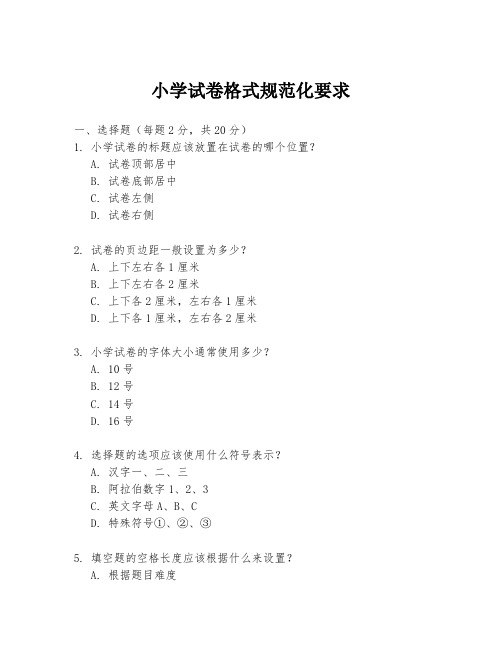 小学试卷格式规范化要求

一、选择题（每题 2 分，共 20 分）
1. 小学试卷的标题应该放置在试卷的哪个位置？
A. 试卷顶部居中
B. 试卷底部居中
C. 试卷左侧
D. 试卷右侧

2. 试卷的页边距一般设置为多少？
A. 上下左右各 1 厘米
B. 上下左右各 2 厘米
C. 上下各 2 厘米，左右各 1 厘米
D. 上下各 1 厘米，左右各 2 厘米

3. 小学试卷的字体大小通常使用多少？
A. 10 号
B. 12 号
C. 14 号
D. 16 号

4. 选择题的选项应该使用什么符号表示？
A. 汉字一、二、三
B. 阿拉伯数字 1、2、3
C. 英文字母 A、B、C
D. 特殊符号①、②、③

5. 填空题的空格长度应该根据什么来设置？
A. 根据题目难度